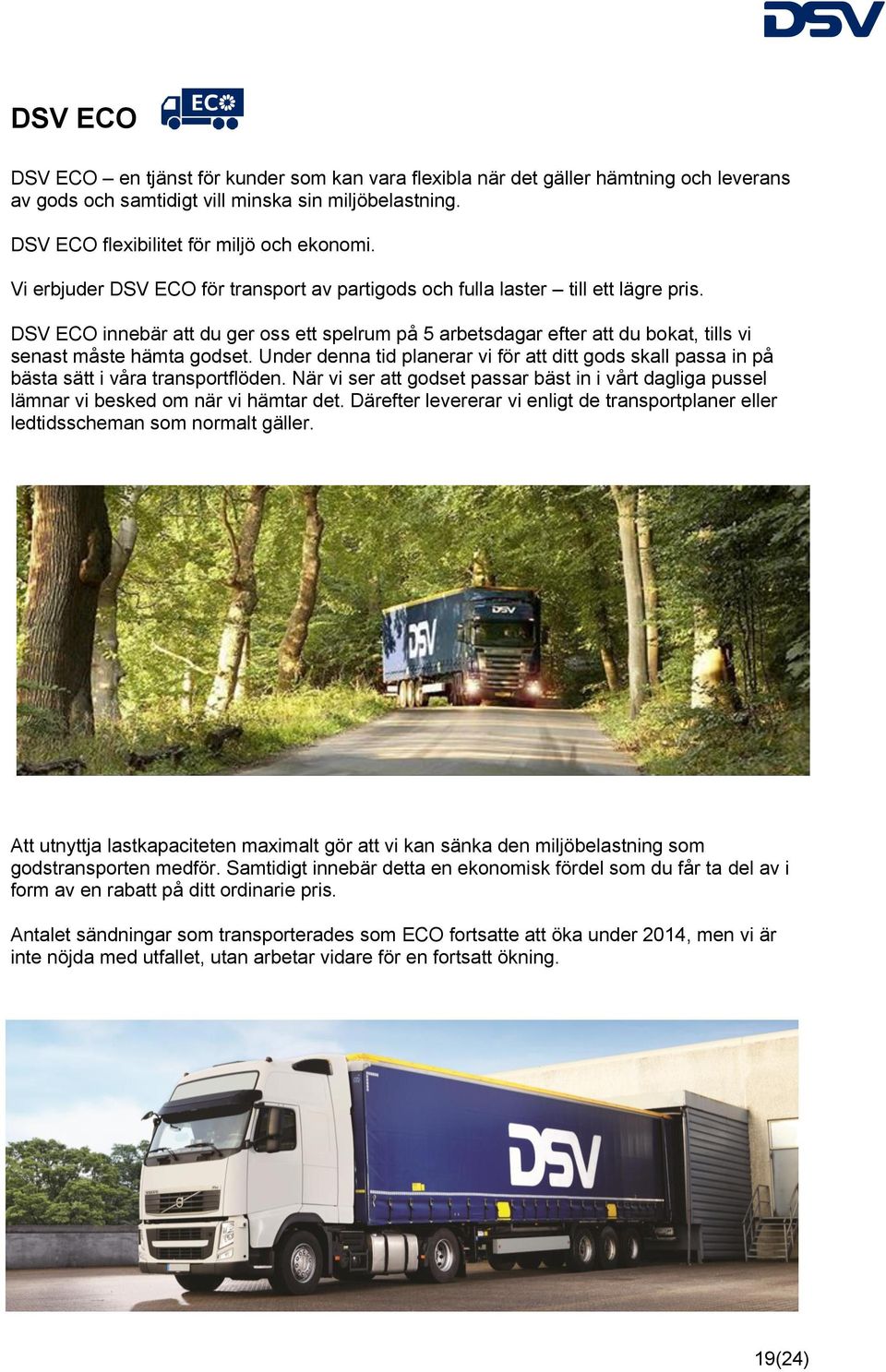 DSV

DSV ECO

ECO

DSV ECO – en tjänst för kunder som kan vara flexibla när det gäller hämtning och leverans av gods och samtidigt vill minska sin miljöbelastning.

DSV ECO flexibilitet för miljö och ekonomi.

Vi erbjuder DSV ECO för transport av partigods och fulla laster – till ett lägre pris.

DSV ECO innebär att du ger oss ett spelrum på 5 arbetsdagar efter att du bokat, tills vi senast måste hämta godset. Under denna tid planerar vi för att ditt gods skall passa in på bästa sätt i våra transportflöden. När vi ser att godset passar bäst in i vårt dagliga pussel lämnar vi besked om när vi hämtar det. Därefter levererar vi enligt de transportplaner eller ledtidsscheman som normalt gäller.

DSV

DSV

Att utnyttja lastkapaciteten maximalt gör att vi kan sänka den miljöbelastning som godstransporten medför. Samtidigt innebär detta en ekonomisk fördel som du får ta del av i form av en rabatt på ditt ordinarie pris.

Antalet sändningar som transporterades som ECO fortsatte att öka under 2014, men vi är inte nöjda med utfallet, utan arbetar vidare för en fortsatt ökning.

DSV

19(24)